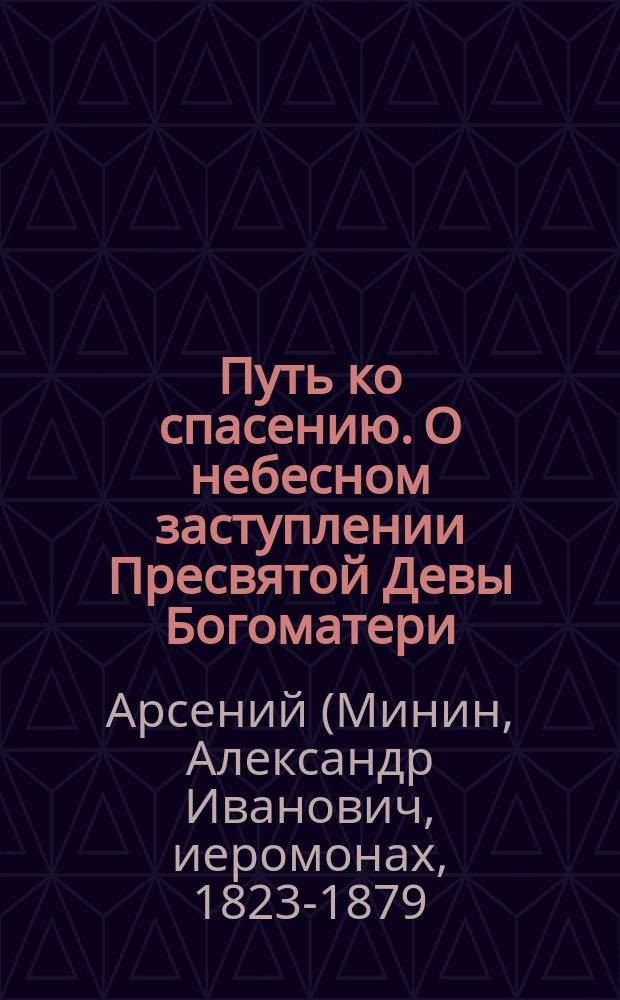 Путь ко спасению. О небесном заступлении Пресвятой Девы Богоматери

Арсений (Минин, Александр Иванович, иеромонах, 1823-1879